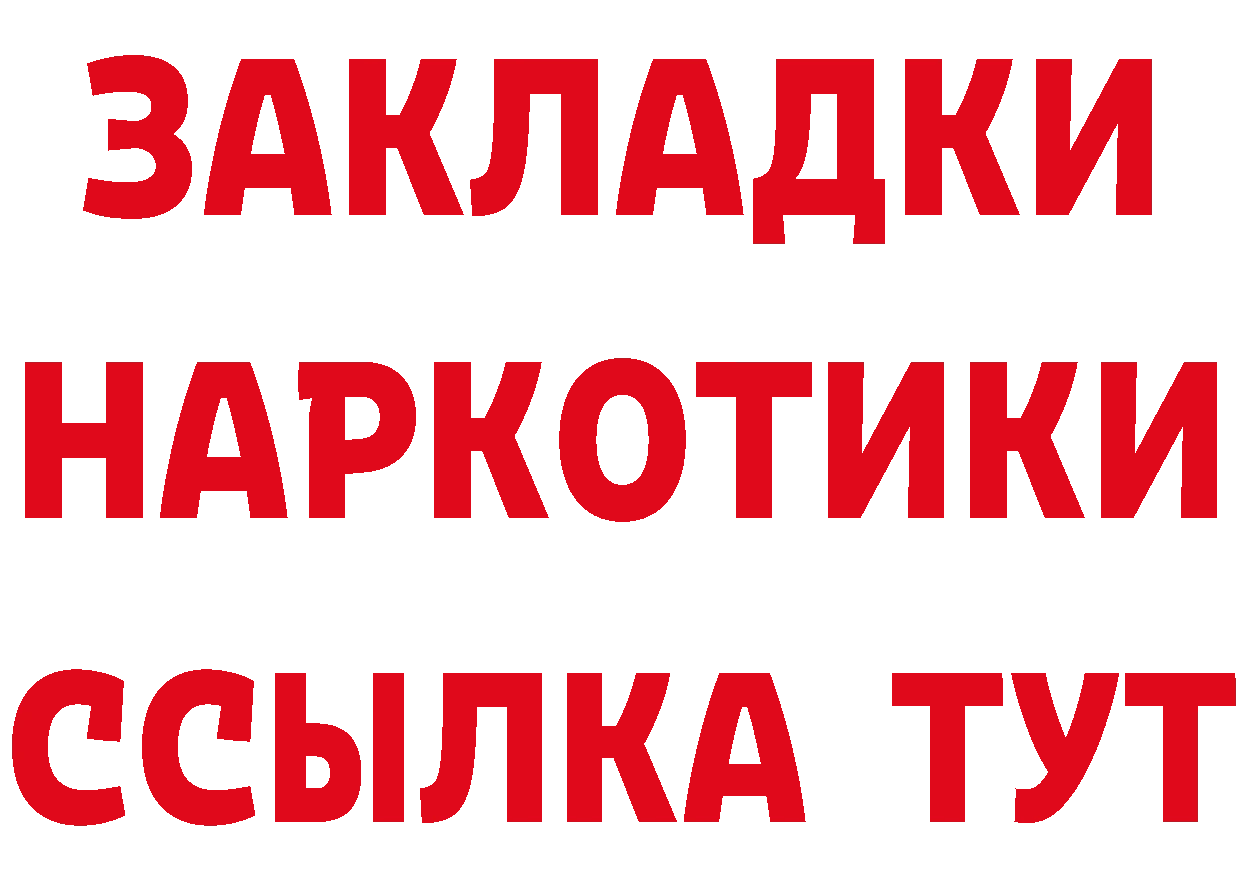 ЗАКЛАДКИ НАРКОТИКИ ССЫЛКА ТУТ